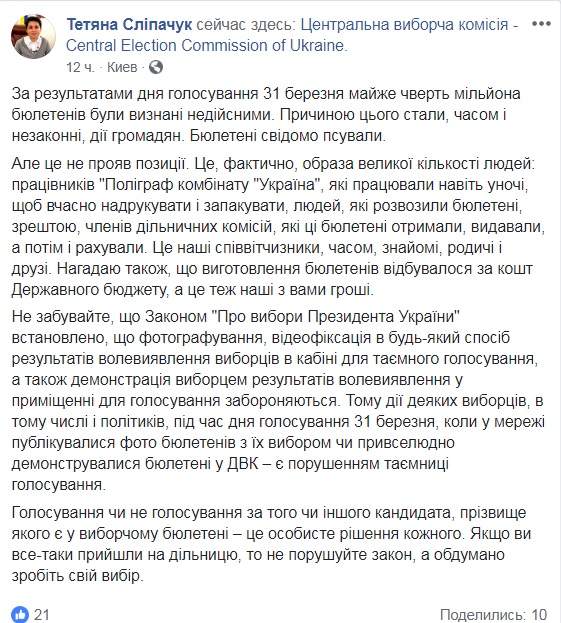 Тетяна Сліпачук сейчас здесь: Центральна виборча комісія - Central Election Commission of Ukraine.
12 ч. · Киев ·

За результатами дня голосування 31 березня майже чверть мільйона бюлетенів були визнані недійсними. Причиною цього стали, часом і незаконні, дії громадян. Бюлетені свідомо псували.

Але це не прояв позиції. Це, фактично, образа великої кількості людей: працівників "Поліграф комбінату "Україна", які працювали навіть уночі, щоб вчасно надрукувати і запакувати, людей, які розвозили бюлетені, зрештою, членів дільничних комісій, які ці бюлетені отримали, видавали, а потім і рахували. Це наші співвітчизники, часом, знайомі, родичі і друзі. Нагадаю також, що виготовлення бюлетенів відбувалося за кошт Державного бюджету, а це теж наші з вами гроші.

Не забувайте, що Законом "Про вибори Президента України" встановлено, що фотографування, відеофіксація в будь-який спосіб результатів волевиявлення виборців в кабіні для таємного голосування, а також демонстрація виборцем результатів волевиявлення у приміщенні для голосування забороняються. Тому дії деяких виборців, в тому числі і політиків, під час дня голосування 31 березня, коли у мережі публікувалися фото бюлетенів з їх вибором чи привселюдно демонструвалися бюлетені у ДВК – є порушенням таємниці голосування.

Голосування чи не голосування за того чи іншого кандидата, прізвище якого є у виборчому бюлетені – це особисте рішення кожного. Якщо ви все-таки прийшли на дільницю, то не порушуйте закон, а обдумано зробіть свій вибір.

21
Поделились: 10